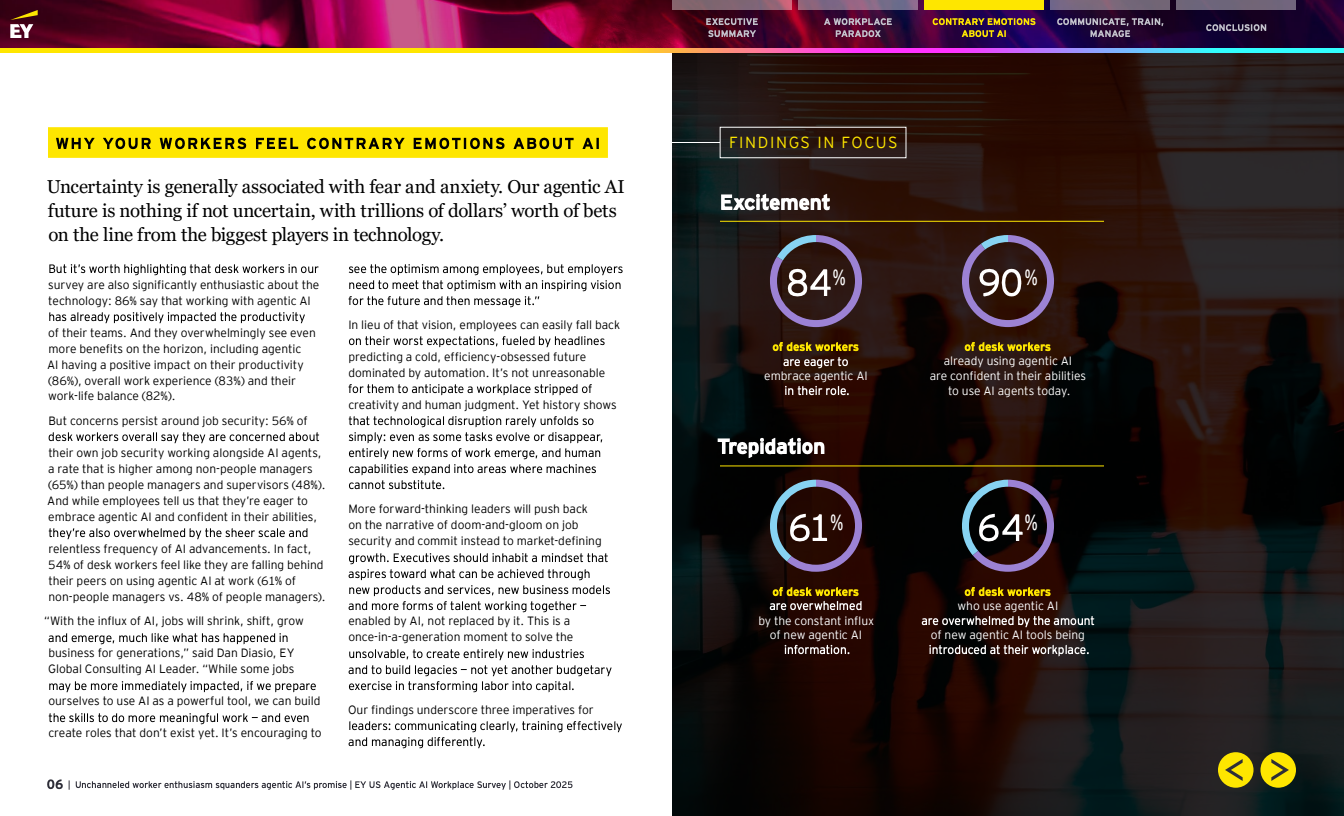 EY

EXECUTIVE SUMMARY

A WORKPLACE PARADOX

CONTRARY EMOTIONS ABOUT AI

COMMUNICATE, TRAIN, MANAGE

CONCLUSION

WHY YOUR WORKERS FEEL CONTRARY EMOTIONS ABOUT AI

Uncertainty is generally associated with fear and anxiety. Our agentic AI future is nothing if not uncertain, with trillions of dollars' worth of bets on the line from the biggest players in technology.

But it's worth highlighting that desk workers in our survey are also significantly enthusiastic about the technology: 86% say that working with agentic AI has already positively impacted the productivity of their teams. And they overwhelmingly see even more benefits on the horizon, including agentic AI having a positive impact on their productivity (86%), overall work experience (83%) and their work-life balance (82%).

But concerns persist around job security: 56% of desk workers overall say they are concerned about their own job security working alongside AI agents, a rate that is higher among non-people managers (65%) than people managers and supervisors (48%). And while employees tell us that they're eager to embrace agentic AI and confident in their abilities, they're also overwhelmed by the sheer scale and relentless frequency of AI advancements. In fact, 54% of desk workers feel like they are falling behind their peers on using agentic AI at work (61% of non-people managers vs. 48% of people managers).

"With the influx of AI, jobs will shrink, shift, grow and emerge, much like what has happened in business for generations," said Dan Diasio, EY Global Consulting AI Leader. "While some jobs may be more immediately impacted, if we prepare ourselves to use AI as a powerful tool, we can build the skills to do more meaningful work — and even create roles that don't exist yet. It's encouraging to see the optimism among employees, but employers need to meet that optimism with an inspiring vision for the future and then message it."

In lieu of that vision, employees can easily fall back on their worst expectations, fueled by headlines predicting a cold, efficiency-obsessed future dominated by automation. It's not unreasonable for them to anticipate a workplace stripped of creativity and human judgment. Yet history shows that technological disruption rarely unfolds so simply: even as some tasks evolve or disappear, entirely new forms of work emerge, and human capabilities expand into areas where machines cannot substitute.

More forward-thinking leaders will push back on the narrative of doom-and-gloom on job security and commit instead to market-defining growth. Executives should inhabit a mindset that aspires toward what can be achieved through new products and services, new business models and more forms of talent working together — enabled by AI, not replaced by it. This is a once-in-a-generation moment to solve the unsolvable, to create entirely new industries and to build legacies — not yet another budgetary exercise in transforming labor into capital.

Our findings underscore three imperatives for leaders: communicating clearly, training effectively and managing differently.

06 | Unchanneled worker enthusiasm squanders agentic AI's promise | EY US Agentic AI Workplace Survey | October 2025

FINDINGS IN FOCUS

Excitement

84%
of desk workers are eager to embrace agentic AI in their role.

90%
of desk workers already using agentic AI are confident in their abilities to use AI agents today.

Trepidation

61%
of desk workers are overwhelmed by the constant influx of new agentic AI information.

64%
of desk workers who use agentic AI are overwhelmed by the amount of new agentic AI tools being introduced at their workplace.